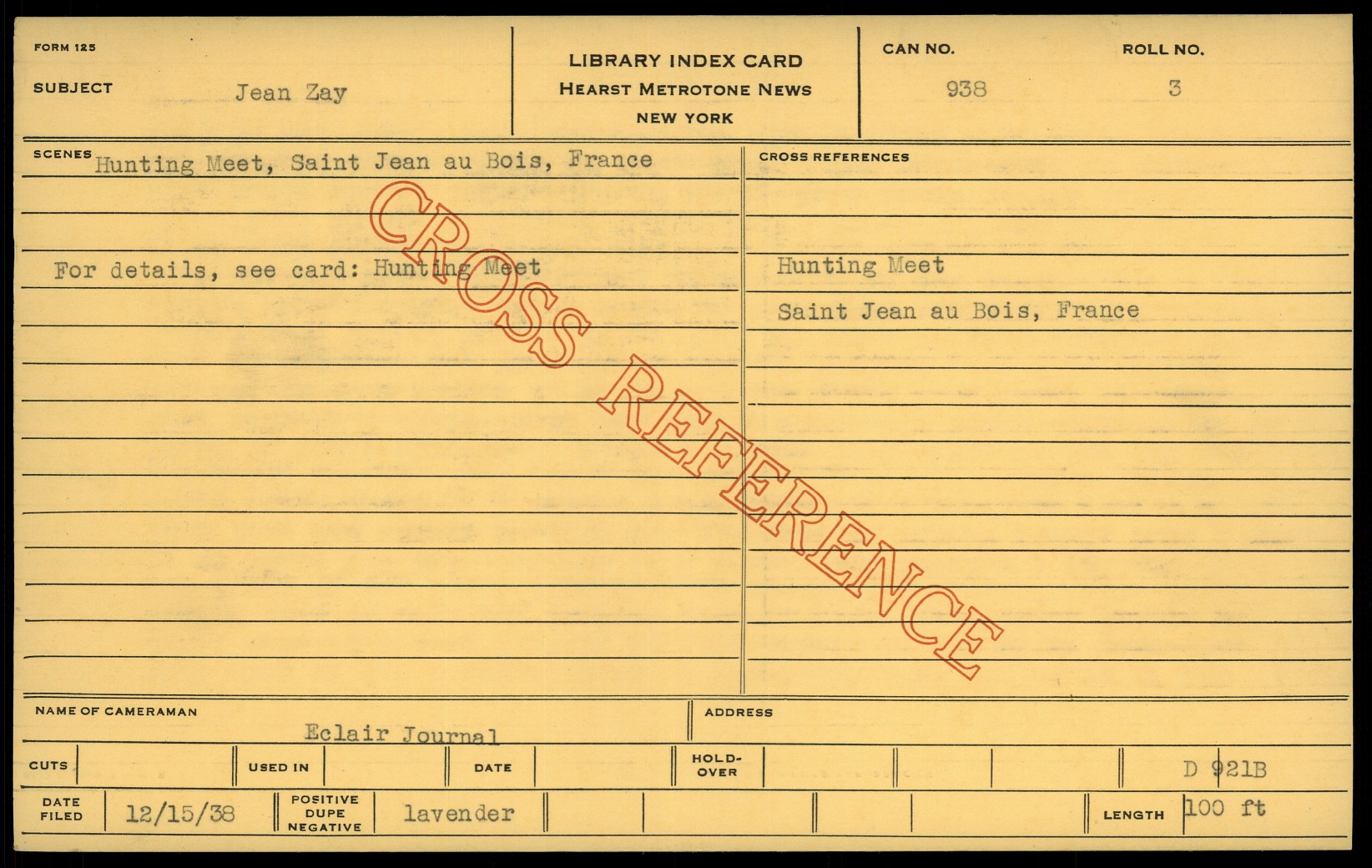 FORM 125

SUBJECT Jean Zay

LIBRARY INDEX CARD
HEARST METROTONE NEWS
NEW YORK

CAN NO. 938

ROLL NO. 3

SCENES Hunting Meet, Saint Jean au Bois, France

For details, see card: Hunting Meet

CROSS REFERENCES

Hunting Meet

Saint Jean au Bois, France

NAME OF CAMERAMAN Eclair Journal

ADDRESS

CUTS

USED IN

DATE

HOLD-OVER

D 921B

DATE FILED 12/15/38

POSITIVE DUPE NEGATIVE lavender

LENGTH 100 ft

CROSS REFERENCE